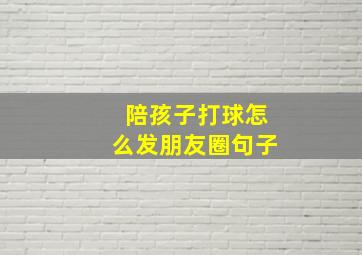 陪孩子打球怎么发朋友圈句子